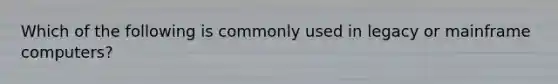 Which of the following is commonly used in legacy or mainframe computers?